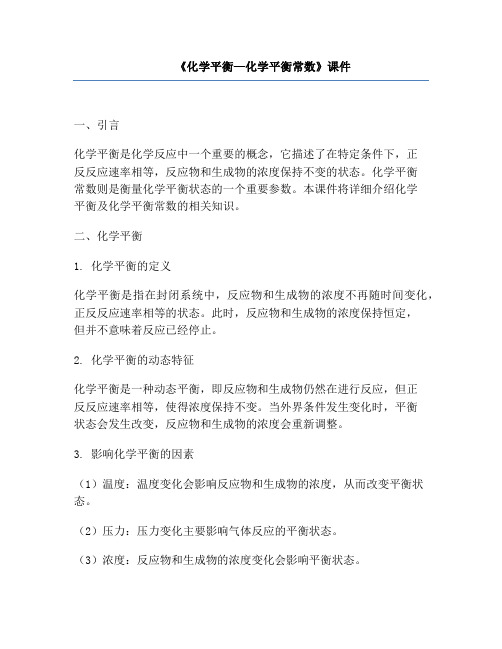 《化学平衡—化学平衡常数》课件

一、引言

化学平衡是化学反应中一个重要的概念，它描述了在特定条件下，正反反应速率相等，反应物和生成物的浓度保持不变的状态。化学平衡常数则是衡量化学平衡状态的一个重要参数。本课件将详细介绍化学平衡及化学平衡常数的相关知识。

二、化学平衡

1. 化学平衡的定义

化学平衡是指在封闭系统中，反应物和生成物的浓度不再随时间变化，正反反应速率相等的状态。此时，反应物和生成物的浓度保持恒定，但并不意味着反应已经停止。

2. 化学平衡的动态特征

化学平衡是一种动态平衡，即反应物和生成物仍然在进行反应，但正反反应速率相等，使得浓度保持不变。当外界条件发生变化时，平衡状态会发生改变，反应物和生成物的浓度会重新调整。

3. 影响化学平衡的因素

（1）温度：温度变化会影响反应物和生成物的浓度，从而改变平衡状态。

（2）压力：压力变化主要影响气体反应的平衡状态。

（3）浓度：反应物和生成物的浓度变化会影响平衡状态。